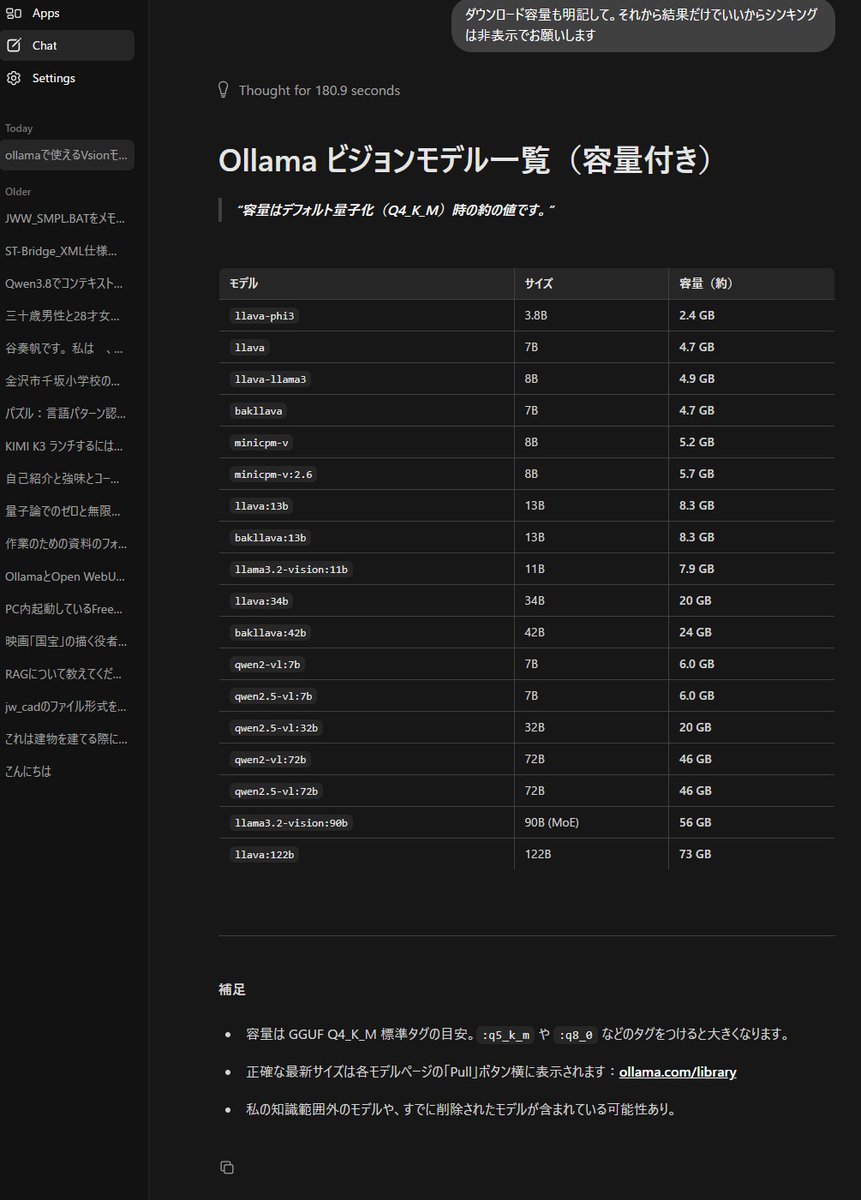 Apps
Chat
Settings

Today
ollamaで使えるVsionモ...

Older
JWW_SMPL.BATをメモ...
ST-Bridge_XML仕様...
Qwen3.8でコンテキスト...
三十歳男性と28才女...
谷奏帆です。私は 、...
金沢市千坂小学校の...
パズル：言語パターン認...
KIMI K3 ランチするには...
自己紹介と強味とコー...
量子論でのゼロと無限...
作業のための資料のフォ...
OllamaとOpen WebU...
PC内起動しているFree...
映画「国宝」の描く役者...
RAGについて教えてくだ...
jw_cadのファイル形式を...
これは建物を建てる際に...
こんにちは

ダウンロード容量も明記して。それから結果だけでいいからシンキングは非表示でお願いします

Thought for 180.9 seconds

Ollama ビジョンモデル一覧（容量付き）

"容量はデフォルト量子化（Q4_K_M）時の約の値です。"

| モデル | サイズ | 容量（約） |
|---|---|---|
| llava-phi3 | 3.8B | 2.4 GB |
| llava | 7B | 4.7 GB |
| llava-llama3 | 8B | 4.9 GB |
| bakllava | 7B | 4.7 GB |
| minicpm-v | 8B | 5.2 GB |
| minicpm-v:2.6 | 8B | 5.7 GB |
| llava:13b | 13B | 8.3 GB |
| bakllava:13b | 13B | 8.3 GB |
| llama3.2-vision:11b | 11B | 7.9 GB |
| llava:34b | 34B | 20 GB |
| bakllava:42b | 42B | 24 GB |
| qwen2-vl:7b | 7B | 6.0 GB |
| qwen2.5-vl:7b | 7B | 6.0 GB |
| qwen2.5-vl:32b | 32B | 20 GB |
| qwen2-vl:72b | 72B | 46 GB |
| qwen2.5-vl:72b | 72B | 46 GB |
| llama3.2-vision:90b | 90B (MoE) | 56 GB |
| llava:122b | 122B | 73 GB |

補足

• 容量は GGUF Q4_K_M 標準タグの目安。:q5_k_m や :q8_0 などのタグをつけると大きくなります。
• 正確な最新サイズは各モデルページの「Pull」ボタン横に表示されます：ollama.com/library
• 私の知識範囲外のモデルや、すでに削除されたモデルが含まれている可能性あり。